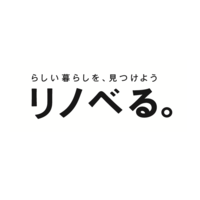 らしい暮らしを、見つけよう
リノベる。